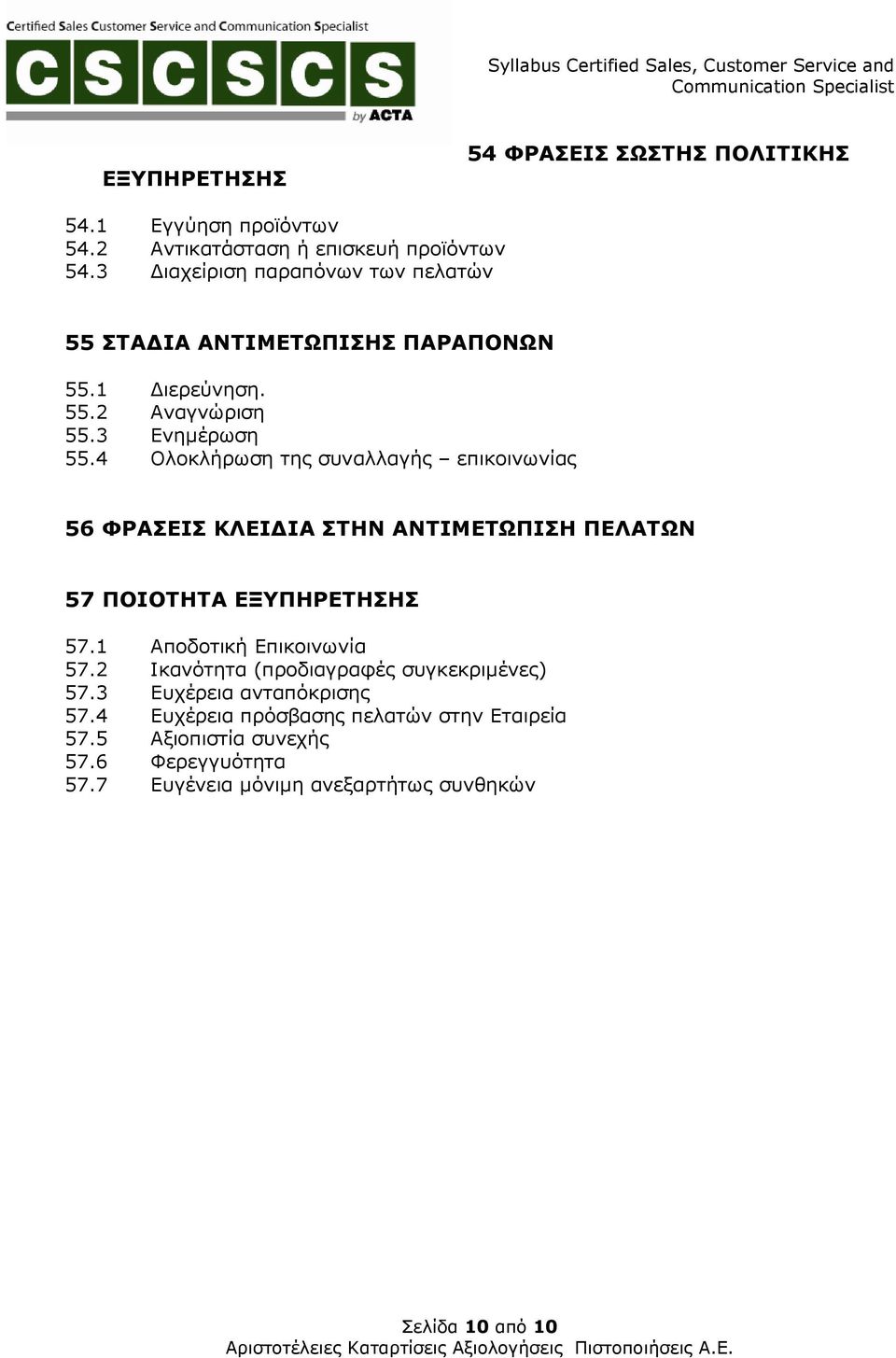 Certified Sales Customer Service and Communication Specialist

CSCSCS

by ACTA

Syllabus Certified Sales, Customer Service and Communication Specialist

54 ΦΡΑΣΕΙΣ ΣΩΣΤΗΣ ΠΟΛΙΤΙΚΗΣ ΕΞΥΠΗΡΕΤΗΣΗΣ

54.1 Εγγύηση προϊόντων
54.2 Αντικατάσταση ή επισκευή προϊόντων
54.3 Διαχείριση παραπόνων των πελατών

55 ΣΤΑΔΙΑ ΑΝΤΙΜΕΤΩΠΙΣΗΣ ΠΑΡΑΠΟΝΩΝ

55.1 Διερεύνηση.
55.2 Αναγνώριση
55.3 Ενημέρωση
55.4 Ολοκλήρωση της συναλλαγής – επικοινωνίας

56 ΦΡΑΣΕΙΣ ΚΛΕΙΔΙΑ ΣΤΗΝ ΑΝΤΙΜΕΤΩΠΙΣΗ ΠΕΛΑΤΩΝ

57 ΠΟΙΟΤΗΤΑ ΕΞΥΠΗΡΕΤΗΣΗΣ

57.1 Αποδοτική Επικοινωνία
57.2 Ικανότητα (προδιαγραφές συγκεκριμένες)
57.3 Ευχέρεια ανταπόκρισης
57.4 Ευχέρεια πρόσβασης πελατών στην Εταιρεία
57.5 Αξιοπιστία συνεχής
57.6 Φερεγγυότητα
57.7 Ευγένεια μόνιμη ανεξαρτήτως συνθηκών

Σελίδα 10 από 10
Αριστοτέλειες Καταρτίσεις Αξιολογήσεις Πιστοποιήσεις Α.Ε.